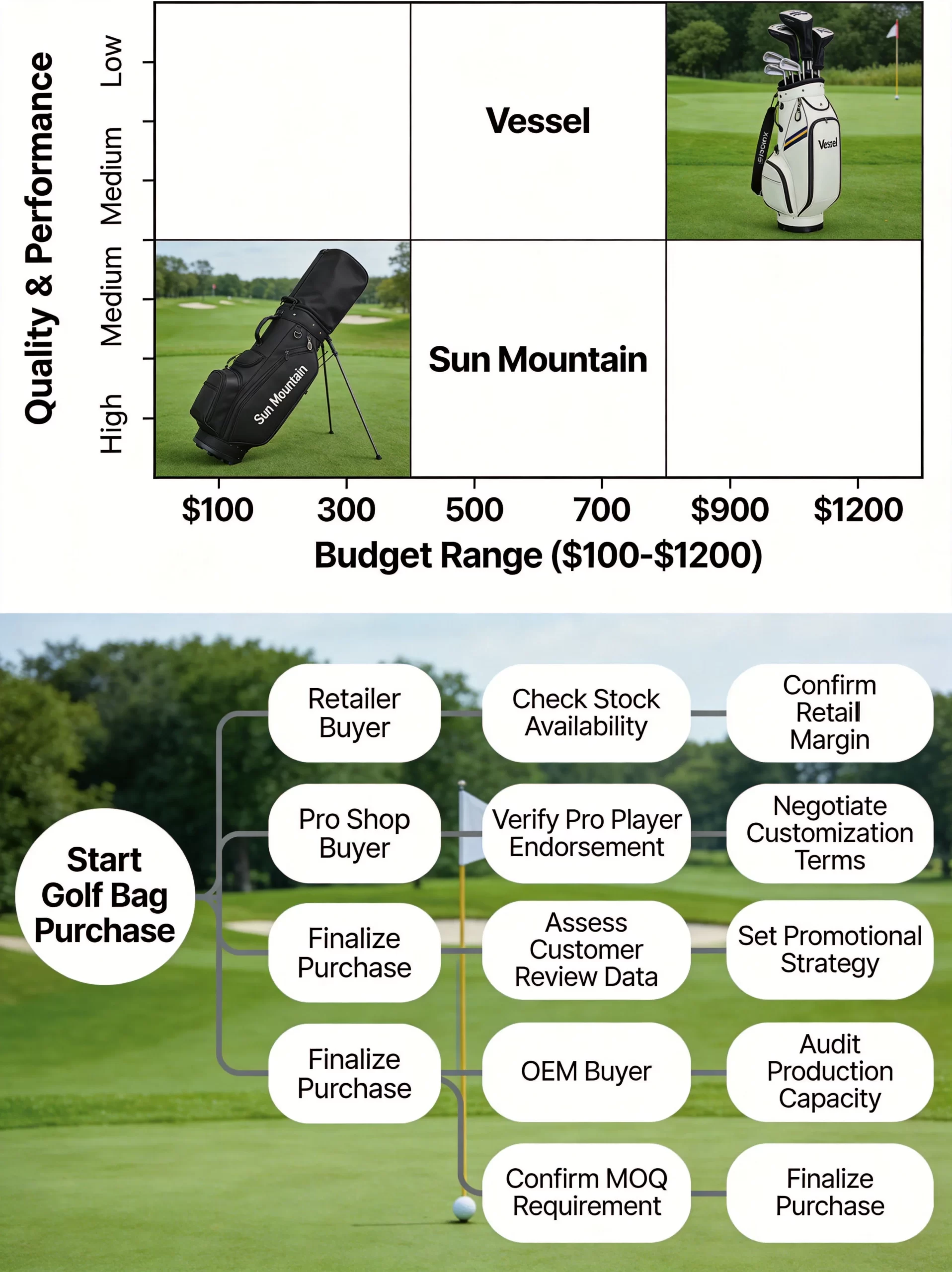 Quality & Performance

Low

Medium

Medium

High

Vessel

Vessel

Sun Mountain

Sun Mountain

$100 300 500 700 $900 $1200

Budget Range ($100-$1200)

Start Golf Bag Purchase

Retailer Buyer

Check Stock Availability

Confirm Retail Margin

Pro Shop Buyer

Verify Pro Player Endorsement

Negotiate Customization Terms

Finalize Purchase

Assess Customer Review Data

Set Promotional Strategy

Finalize Purchase

OEM Buyer

Audit Production Capacity

Confirm MOQ Requirement

Finalize Purchase